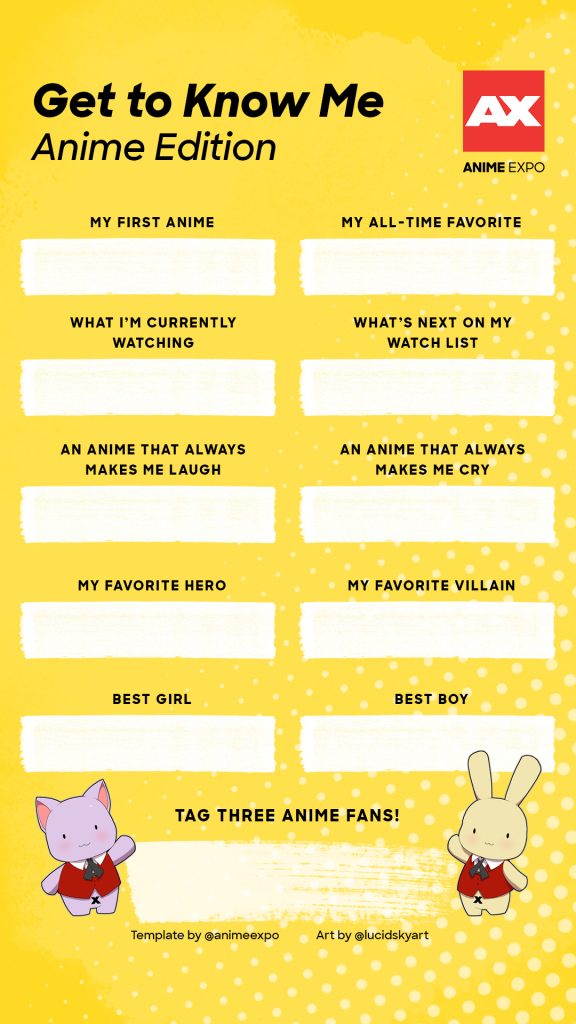 Get to Know Me
Anime Edition

AX
ANIME EXPO

MY FIRST ANIME

MY ALL-TIME FAVORITE

WHAT I'M CURRENTLY WATCHING

WHAT'S NEXT ON MY WATCH LIST

AN ANIME THAT ALWAYS MAKES ME LAUGH

AN ANIME THAT ALWAYS MAKES ME CRY

MY FAVORITE HERO

MY FAVORITE VILLAIN

BEST GIRL

BEST BOY

TAG THREE ANIME FANS!

Template by @animeexpo

Art by @lucidskyart